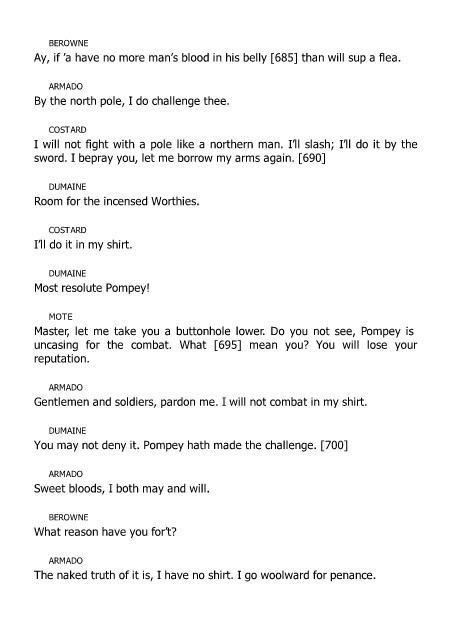 BEROWNE
Ay, if 'a have no more man's blood in his belly [685] than will sup a flea.

ARMADO
By the north pole, I do challenge thee.

COSTARD
I will not fight with a pole like a northern man. I'll slash; I'll do it by the sword. I bepray you, let me borrow my arms again. [690]

DUMAINE
Room for the incensed Worthies.

COSTARD
I'll do it in my shirt.

DUMAINE
Most resolute Pompey!

MOTE
Master, let me take you a buttonhole lower. Do you not see, Pompey is uncasing for the combat. What [695] mean you? You will lose your reputation.

ARMADO
Gentlemen and soldiers, pardon me. I will not combat in my shirt.

DUMAINE
You may not deny it. Pompey hath made the challenge. [700]

ARMADO
Sweet bloods, I both may and will.

BEROWNE
What reason have you for't?

ARMADO
The naked truth of it is, I have no shirt. I go woolward for penance.